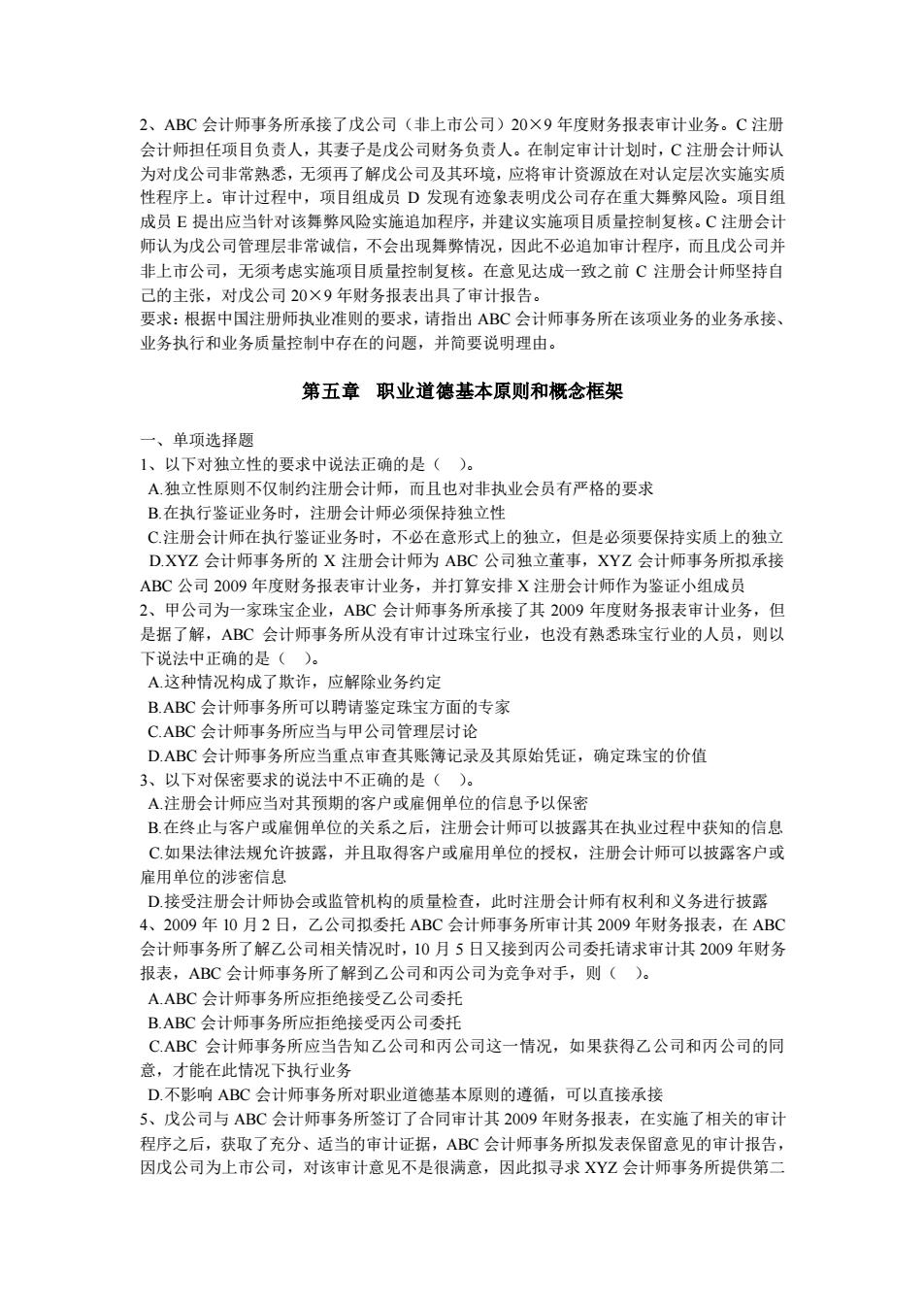 2、ABC 会计师事务所承接了戊公司（非上市公司）20×9 年度财务报表审计业务。C 注册会计师担任项目负责人，其妻子是戊公司财务负责人。在制定审计计划时，C 注册会计师认为对戊公司非常熟悉，无须再了解戊公司及其环境，应将审计资源放在对认定层次实施实质性程序上。审计过程中，项目组成员 D 发现有迹象表明戊公司存在重大舞弊风险。项目组成员 E 提出应当针对该舞弊风险实施追加程序，并建议实施项目质量控制复核。C 注册会计师认为戊公司管理层非常诚信，不会出现舞弊情况，因此不必追加审计程序，而且戊公司并非上市公司，无须考虑实施项目质量控制复核。在意见达成一致之前 C 注册会计师坚持自己的主张，对戊公司 20×9 年财务报表出具了审计报告。
要求：根据中国注册师执业准则的要求，请指出 ABC 会计师事务所在该项业务的业务承接、业务执行和业务质量控制中存在的问题，并简要说明理由。

第五章　职业道德基本原则和概念框架

一、单项选择题
1、以下对独立性的要求中说法正确的是（ ）。
A.独立性原则不仅制约注册会计师，而且也对非执业会员有严格的要求
B.在执行鉴证业务时，注册会计师必须保持独立性
C.注册会计师在执行鉴证业务时，不必在意形式上的独立，但是必须要保持实质上的独立
D.XYZ 会计师事务所的 X 注册会计师为 ABC 公司独立董事，XYZ 会计师事务所拟承接 ABC 公司 2009 年度财务报表审计业务，并打算安排 X 注册会计师作为鉴证小组成员
2、甲公司为一家珠宝企业，ABC 会计师事务所承接了其 2009 年度财务报表审计业务，但是据了解，ABC 会计师事务所从没有审计过珠宝行业，也没有熟悉珠宝行业的人员，则以下说法中正确的是（ ）。
A.这种情况构成了欺诈，应解除业务约定
B.ABC 会计师事务所可以聘请鉴定珠宝方面的专家
C.ABC 会计师事务所应当与甲公司管理层讨论
D.ABC 会计师事务所应当重点审查其账簿记录及其原始凭证，确定珠宝的价值
3、以下对保密要求的说法中不正确的是（ ）。
A.注册会计师应当对其预期的客户或雇佣单位的信息予以保密
B.在终止与客户或雇佣单位的关系之后，注册会计师可以披露其在执业过程中获知的信息
C.如果法律法规允许披露，并且取得客户或雇用单位的授权，注册会计师可以披露客户或雇用单位的涉密信息
D.接受注册会计师协会或监管机构的质量检查，此时注册会计师有权利和义务进行披露
4、2009 年 10 月 2 日，乙公司拟委托 ABC 会计师事务所审计其 2009 年财务报表，在 ABC 会计师事务所了解乙公司相关情况时，10 月 5 日又接到丙公司委托请求审计其 2009 年财务报表，ABC 会计师事务所了解到乙公司和丙公司为竞争对手，则（ ）。
A.ABC 会计师事务所应拒绝接受乙公司委托
B.ABC 会计师事务所应拒绝接受丙公司委托
C.ABC 会计师事务所应当告知乙公司和丙公司这一情况，如果获得乙公司和丙公司的同意，才能在此情况下执行业务
D.不影响 ABC 会计师事务所对职业道德基本原则的遵循，可以直接承接
5、戊公司与 ABC 会计师事务所签订了合同审计其 2009 年财务报表，在实施了相关的审计程序之后，获取了充分、适当的审计证据，ABC 会计师事务所拟发表保留意见的审计报告，因戊公司为上市公司，对该审计意见不是很满意，因此拟寻求 XYZ 会计师事务所提供第二